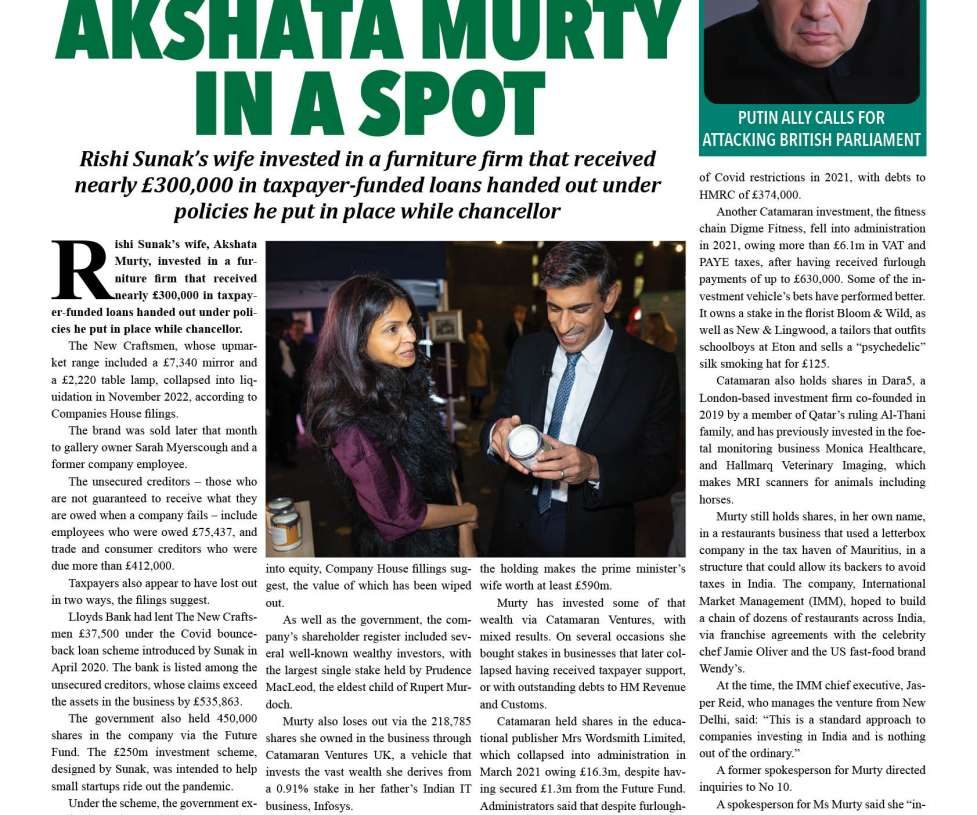 AKSHATA MURTY IN A SPOT

PUTIN ALLY CALLS FOR ATTACKING BRITISH PARLIAMENT

Rishi Sunak's wife invested in a furniture firm that received nearly £300,000 in taxpayer-funded loans handed out under policies he put in place while chancellor

Rishi Sunak's wife, Akshata Murty, invested in a furniture firm that received nearly £300,000 in taxpayer-funded loans handed out under policies he put in place while chancellor.

The New Craftsmen, whose upmarket range included a £7,340 mirror and a £2,220 table lamp, collapsed into liquidation in November 2022, according to Companies House filings.

The brand was sold later that month to gallery owner Sarah Myerscough and a former company employee.

The unsecured creditors – those who are not guaranteed to receive what they are owed when a company fails – include employees who were owed £75,437, and trade and consumer creditors who were due more than £412,000.

Taxpayers also appear to have lost out in two ways, the filings suggest.

Lloyds Bank had lent The New Craftsmen £37,500 under the Covid bounce-back loan scheme introduced by Sunak in April 2020. The bank is listed among the unsecured creditors, whose claims exceed the assets in the business by £535,863.

The government also held 450,000 shares in the company via the Future Fund. The £250m investment scheme, designed by Sunak, was intended to help small startups ride out the pandemic.

Under the scheme, the government ex-

into equity, Company House fillings suggest, the value of which has been wiped out.

As well as the government, the company's shareholder register included several well-known wealthy investors, with the largest single stake held by Prudence MacLeod, the eldest child of Rupert Murdoch.

Murty also loses out via the 218,785 shares she owned in the business through Catamaran Ventures UK, a vehicle that invests the vast wealth she derives from a 0.91% stake in her father's Indian IT business, Infosys.

the holding makes the prime minister's wife worth at least £590m.

Murty has invested some of that wealth via Catamaran Ventures, with mixed results. On several occasions she bought stakes in businesses that later collapsed having received taxpayer support, or with outstanding debts to HM Revenue and Customs.

Catamaran held shares in the educational publisher Mrs Wordsmith Limited, which collapsed into administration in March 2021 owing £16.3m, despite having secured £1.3m from the Future Fund. Administrators said that despite furlough-

of Covid restrictions in 2021, with debts to HMRC of £374,000.

Another Catamaran investment, the fitness chain Digme Fitness, fell into administration in 2021, owing more than £6.1m in VAT and PAYE taxes, after having received furlough payments of up to £630,000. Some of the investment vehicle's bets have performed better. It owns a stake in the florist Bloom & Wild, as well as New & Lingwood, a tailors that outfits schoolboys at Eton and sells a "psychedelic" silk smoking hat for £125.

Catamaran also holds shares in Dara5, a London-based investment firm co-founded in 2019 by a member of Qatar's ruling Al-Thani family, and has previously invested in the foetal monitoring business Monica Healthcare, and Hallmarq Veterinary Imaging, which makes MRI scanners for animals including horses.

Murty still holds shares, in her own name, in a restaurants business that used a letterbox company in the tax haven of Mauritius, in a structure that could allow its backers to avoid taxes in India. The company, International Market Management (IMM), hoped to build a chain of dozens of restaurants across India, via franchise agreements with the celebrity chef Jamie Oliver and the US fast-food brand Wendy's.

At the time, the IMM chief executive, Jasper Reid, who manages the venture from New Delhi, said: "This is a standard approach to companies investing in India and is nothing out of the ordinary."

A former spokesperson for Murty directed inquiries to No 10.

A spokesperson for Ms Murty said she "in-